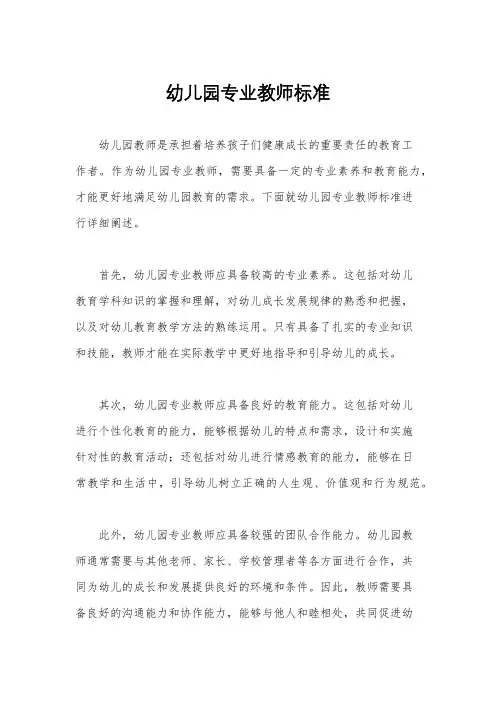 幼儿园专业教师标准

幼儿园教师是承担着培养孩子们健康成长的重要责任的教育工作者。作为幼儿园专业教师，需要具备一定的专业素养和教育能力，才能更好地满足幼儿园教育的需求。下面就幼儿园专业教师标准进行详细阐述。

首先，幼儿园专业教师应具备较高的专业素养。这包括对幼儿教育学科知识的掌握和理解，对幼儿成长发展规律的熟悉和把握，以及对幼儿教育教学方法的熟练运用。只有具备了扎实的专业知识和技能，教师才能在实际教学中更好地指导和引导幼儿的成长。

其次，幼儿园专业教师应具备良好的教育能力。这包括对幼儿进行个性化教育的能力，能够根据幼儿的特点和需求，设计和实施针对性的教育活动；还包括对幼儿进行情感教育的能力，能够在日常教学和生活中，引导幼儿树立正确的人生观、价值观和行为规范。

此外，幼儿园专业教师应具备较强的团队合作能力。幼儿园教师通常需要与其他老师、家长、学校管理者等各方面进行合作，共同为幼儿的成长和发展提供良好的环境和条件。因此，教师需要具备良好的沟通能力和协作能力，能够与他人和睦相处，共同促进幼